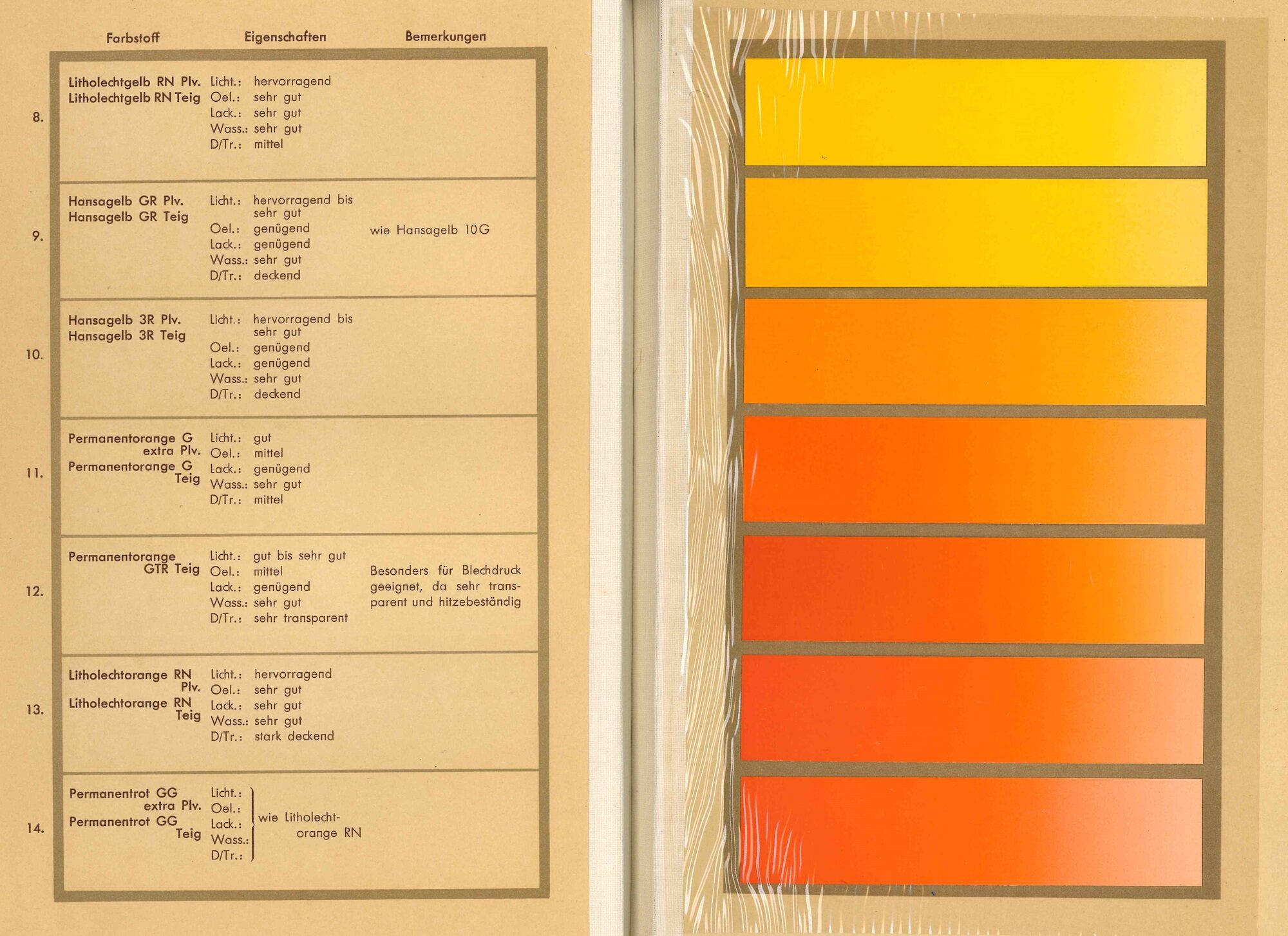 | | Farbstoff | Eigenschaften | Bemerkungen |
|---|---|---|---|
| 8. | Litholechtgelb RN Plv. Litholechtgelb RN Teig | Licht.: hervorragend Oel.: sehr gut Lack.: sehr gut Wass.: sehr gut D/Tr.: mittel | |
| 9. | Hansagelb GR Plv. Hansagelb GR Teig | Licht.: hervorragend bis sehr gut Oel.: genügend Lack.: genügend Wass.: sehr gut D/Tr.: deckend | wie Hansagelb 10G |
| 10. | Hansagelb 3R Plv. Hansagelb 3R Teig | Licht.: hervorragend bis sehr gut Oel.: genügend Lack.: genügend Wass.: sehr gut D/Tr.: deckend | |
| 11. | Permanentorange G extra Plv. Permanentorange G Teig | Licht.: gut Oel.: mittel Lack.: genügend Wass.: sehr gut D/Tr.: mittel | |
| 12. | Permanentorange GTR Teig | Licht.: gut bis sehr gut Oel.: mittel Lack.: genügend Wass.: sehr gut D/Tr.: sehr transparent | Besonders für Blechdruck geeignet, da sehr transparent und hitzebeständig |
| 13. | Litholechtorange RN Plv. Litholechtorange RN Teig | Licht.: hervorragend Oel.: sehr gut Lack.: sehr gut Wass.: sehr gut D/Tr.: stark deckend | |
| 14. | Permanentrot GG extra Plv. Permanentrot GG Teig | Licht.: Oel.: Lack.: Wass.: D/Tr.: wie Litholechtorange RN | |